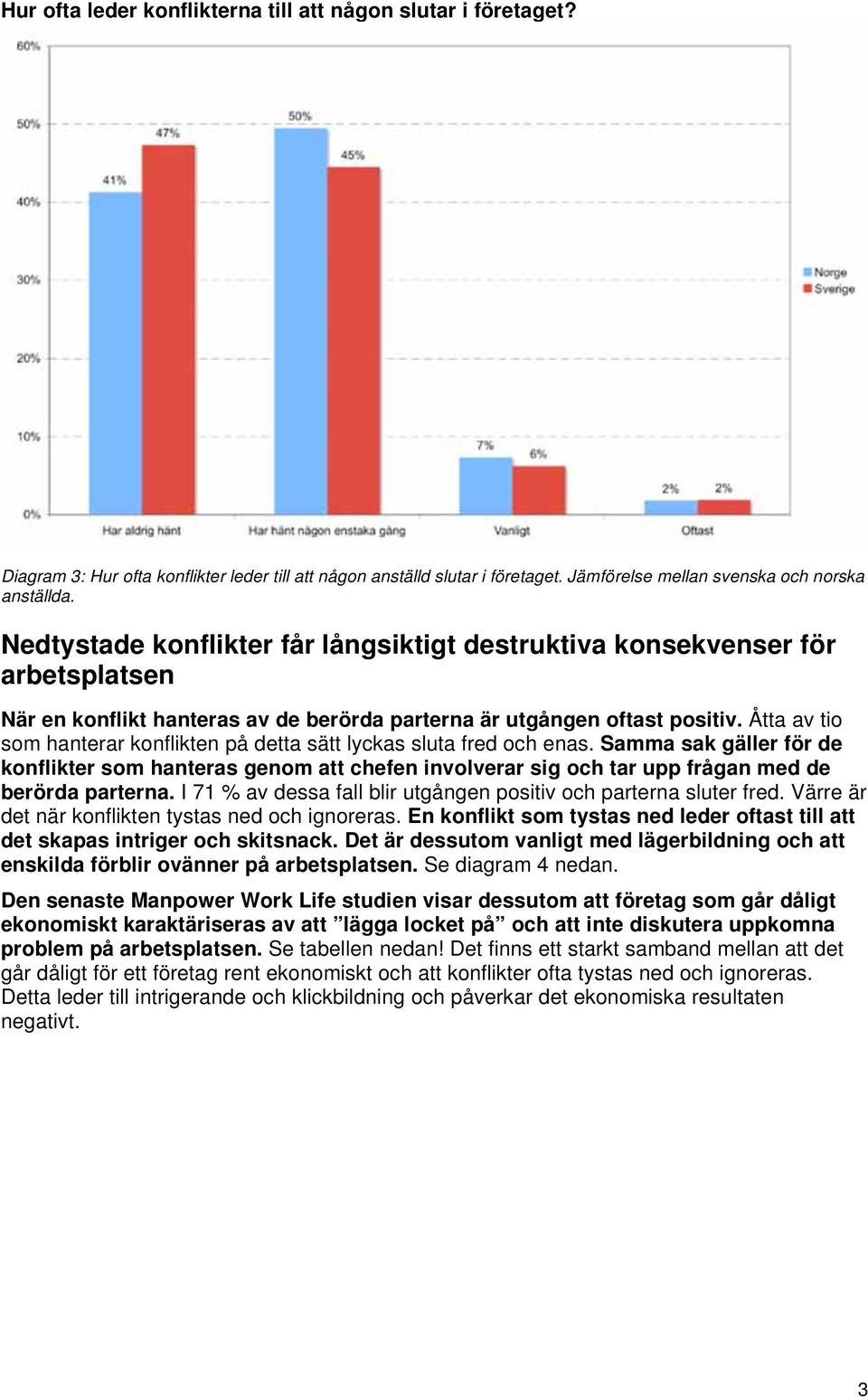 Hur ofta leder konflikterna till att någon slutar i företaget?

60%
50%
40%
30%
20%
10%
0%

41%
47%
50%
45%
7%
6%
2%
2%

Har aldrig hänt
Har hänt någon enstaka gång
Vanligt
Oftast

Norge
Sverige

Diagram 3: Hur ofta konflikter leder till att någon anställd slutar i företaget. Jämförelse mellan svenska och norska anställda.

Nedtystade konflikter får långsiktigt destruktiva konsekvenser för arbetsplatsen

När en konflikt hanteras av de berörda parterna är utgången oftast positiv. Åtta av tio som hanterar konflikten på detta sätt lyckas sluta fred och enas. Samma sak gäller för de konflikter som hanteras genom att chefen involverar sig och tar upp frågan med de berörda parterna. I 71 % av dessa fall blir utgången positiv och parterna sluter fred. Värre är det när konflikten tystas ned och ignoreras. En konflikt som tystas ned leder oftast till att det skapas intriger och skitsnack. Det är dessutom vanligt med lägerbildning och att enskilda förblir ovänner på arbetsplatsen. Se diagram 4 nedan.

Den senaste Manpower Work Life studien visar dessutom att företag som går dåligt ekonomiskt karaktäriseras av att ”lägga locket på” och att inte diskutera uppkomna problem på arbetsplatsen. Se tabellen nedan! Det finns ett starkt samband mellan att det går dåligt för ett företag rent ekonomiskt och att konflikter ofta tystas ned och ignoreras. Detta leder till intrigerande och klickbildning och påverkar det ekonomiska resultaten negativt.

3